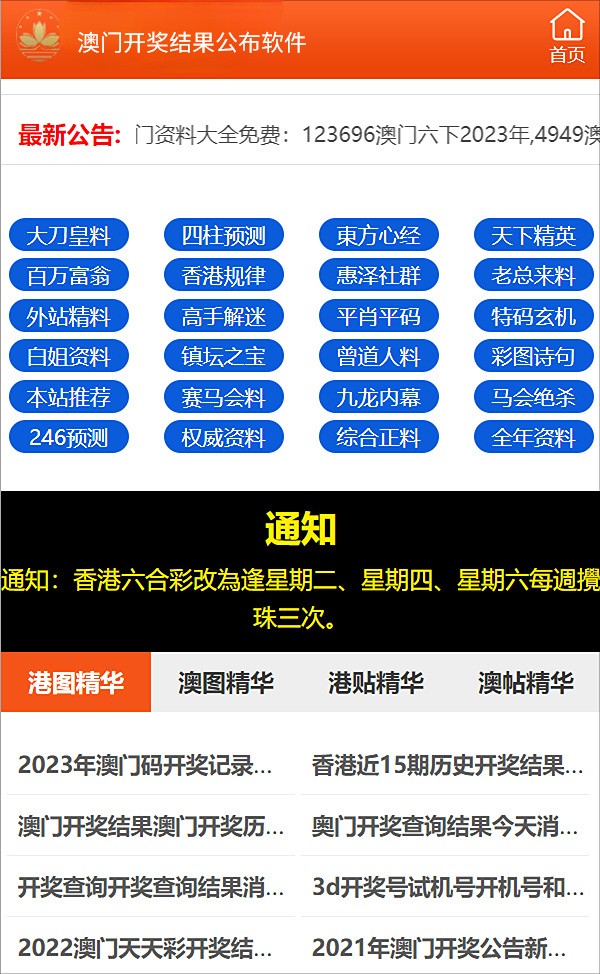 澳门开奖结果公布软件

首页

最新公告: 门资料大全免费：123696澳门六下2023年,4949澳

大刀皇料 四柱预测 東方心经 天下精英
百万富翁 香港规律 惠泽社群 老总来料
外站精料 高手解迷 平肖平码 特码玄机
白姐资料 镇坛之宝 曾道人料 彩图诗句
本站推荐 赛马会料 九龙内幕 马会绝杀
246预测 权威资料 综合正料 全年资料

通知

通知：香港六合彩改為逢星期二、星期四、星期六每週攪珠三次。

港图精华 澳图精华 港贴精华 澳帖精华

2023年澳门码开奖记录...
香港近15期历史开奖结果...
澳门开奖结果澳门开奖历...
奥门开奖查询结果今天消...
开奖查询开奖查询结果消...
3d开奖号试机号开机号和...
2022澳门天天彩开奖结...
2021年澳门开奖公告新...